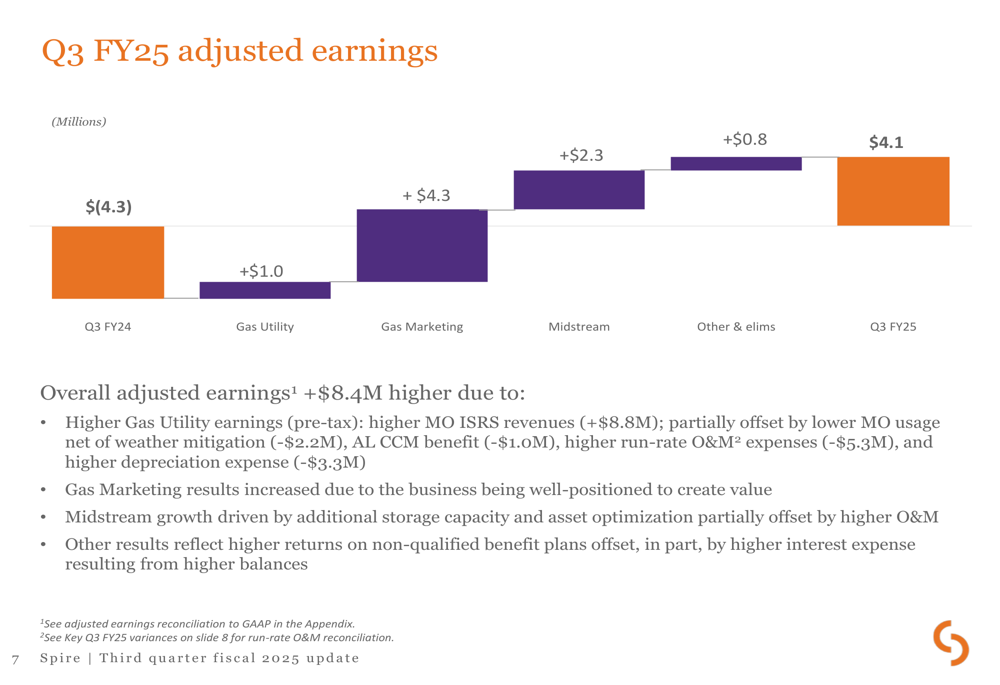 Q3 FY25 adjusted earnings

(Millions)

$(4.3)

+$1.0

+ $4.3

+$2.3

+$0.8

$4.1

Q3 FY24

Gas Utility

Gas Marketing

Midstream

Other & elims

Q3 FY25

Overall adjusted earnings$^{1}$ +$8.4M higher due to:

• Higher Gas Utility earnings (pre-tax): higher MO ISRS revenues (+$8.8M); partially offset by lower MO usage net of weather mitigation (-$2.2M), AL CCM benefit (-$1.0M), higher run-rate O&M$^{2}$ expenses (-$5.3M), and higher depreciation expense (-$3.3M)

• Gas Marketing results increased due to the business being well-positioned to create value

• Midstream growth driven by additional storage capacity and asset optimization partially offset by higher O&M

• Other results reflect higher returns on non-qualified benefit plans offset, in part, by higher interest expense resulting from higher balances

$^{1}$See adjusted earnings reconciliation to GAAP in the Appendix.
$^{2}$See Key Q3 FY25 variances on slide 8 for run-rate O&M reconciliation.

7 Spire | Third quarter fiscal 2025 update